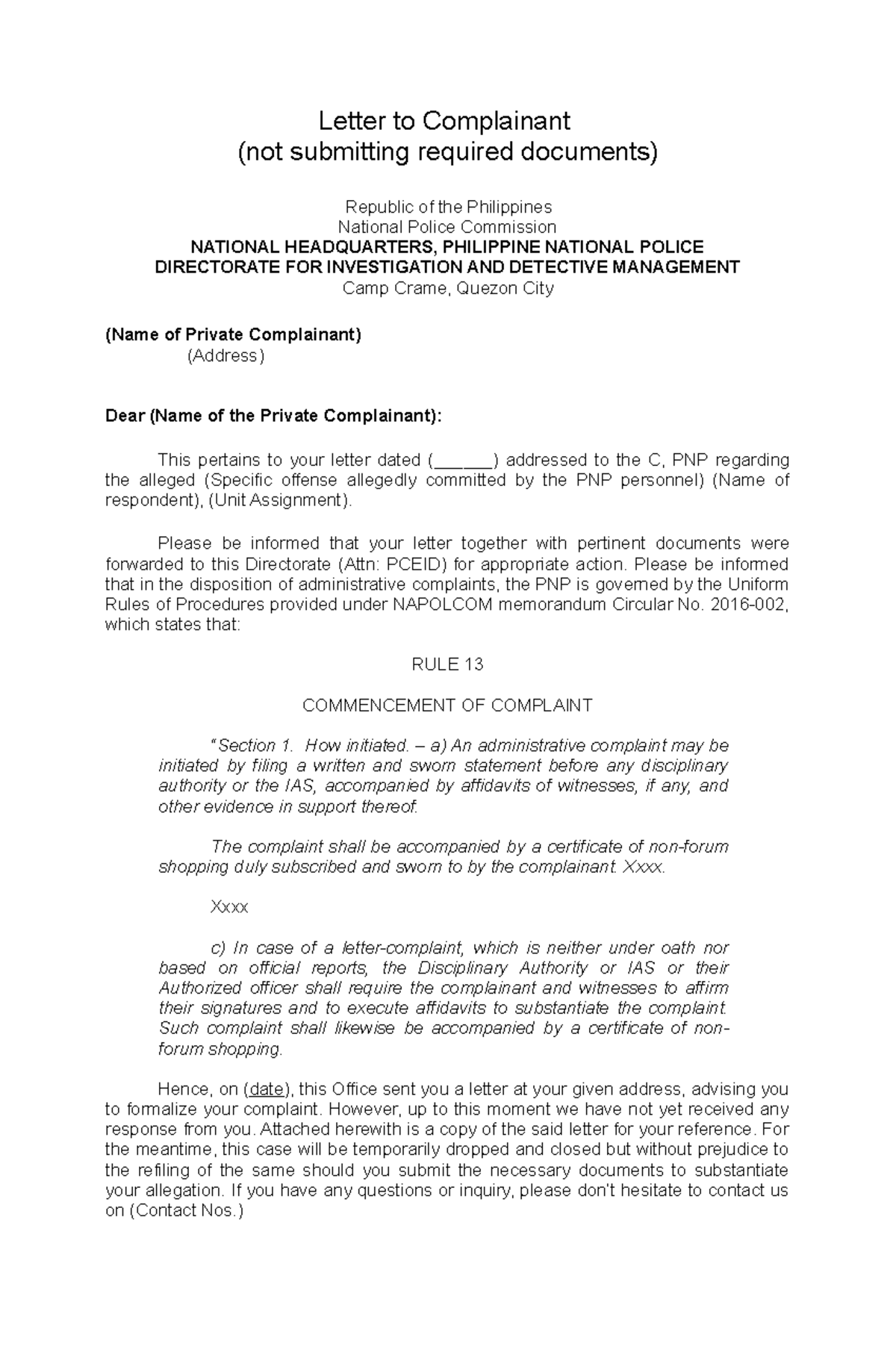 Letter to Complainant
(not submitting required documents)

Republic of the Philippines
National Police Commission
NATIONAL HEADQUARTERS, PHILIPPINE NATIONAL POLICE
DIRECTORATE FOR INVESTIGATION AND DETECTIVE MANAGEMENT
Camp Crame, Quezon City

(Name of Private Complainant)
(Address)

Dear (Name of the Private Complainant):

This pertains to your letter dated (______) addressed to the C, PNP regarding the alleged (Specific offense allegedly committed by the PNP personnel) (Name of respondent), (Unit Assignment).

Please be informed that your letter together with pertinent documents were forwarded to this Directorate (Attn: PCEID) for appropriate action. Please be informed that in the disposition of administrative complaints, the PNP is governed by the Uniform Rules of Procedures provided under NAPOLCOM memorandum Circular No. 2016-002, which states that:

RULE 13

COMMENCEMENT OF COMPLAINT

"Section 1. How initiated. – a) An administrative complaint may be initiated by filing a written and sworn statement before any disciplinary authority or the IAS, accompanied by affidavits of witnesses, if any, and other evidence in support thereof.

The complaint shall be accompanied by a certificate of non-forum shopping duly subscribed and sworn to by the complainant. Xxxx.

Xxxx

c) In case of a letter-complaint, which is neither under oath nor based on official reports, the Disciplinary Authority or IAS or their Authorized officer shall require the complainant and witnesses to affirm their signatures and to execute affidavits to substantiate the complaint. Such complaint shall likewise be accompanied by a certificate of non-forum shopping.

Hence, on (date), this Office sent you a letter at your given address, advising you to formalize your complaint. However, up to this moment we have not yet received any response from you. Attached herewith is a copy of the said letter for your reference. For the meantime, this case will be temporarily dropped and closed but without prejudice to the refiling of the same should you submit the necessary documents to substantiate your allegation. If you have any questions or inquiry, please don't hesitate to contact us on (Contact Nos.)